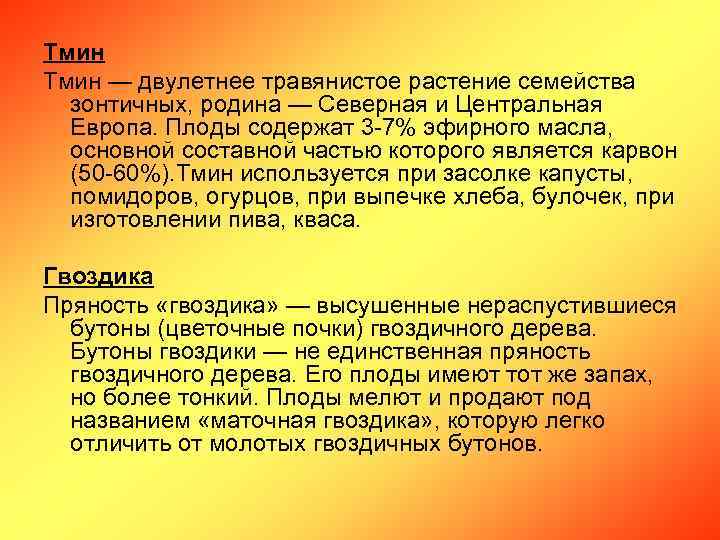 Тмин

Тмин — двулетнее травянистое растение семейства зонтичных, родина — Северная и Центральная Европа. Плоды содержат 3-7% эфирного масла, основной составной частью которого является карвон (50-60%).Тмин используется при засолке капусты, помидоров, огурцов, при выпечке хлеба, булочек, при изготовлении пива, кваса.

Гвоздика

Пряность «гвоздика» — высушенные нераспустившиеся бутоны (цветочные почки) гвоздичного дерева. Бутоны гвоздики — не единственная пряность гвоздичного дерева. Его плоды имеют тот же запах, но более тонкий. Плоды мелют и продают под названием «маточная гвоздика», которую легко отличить от молотых гвоздичных бутонов.